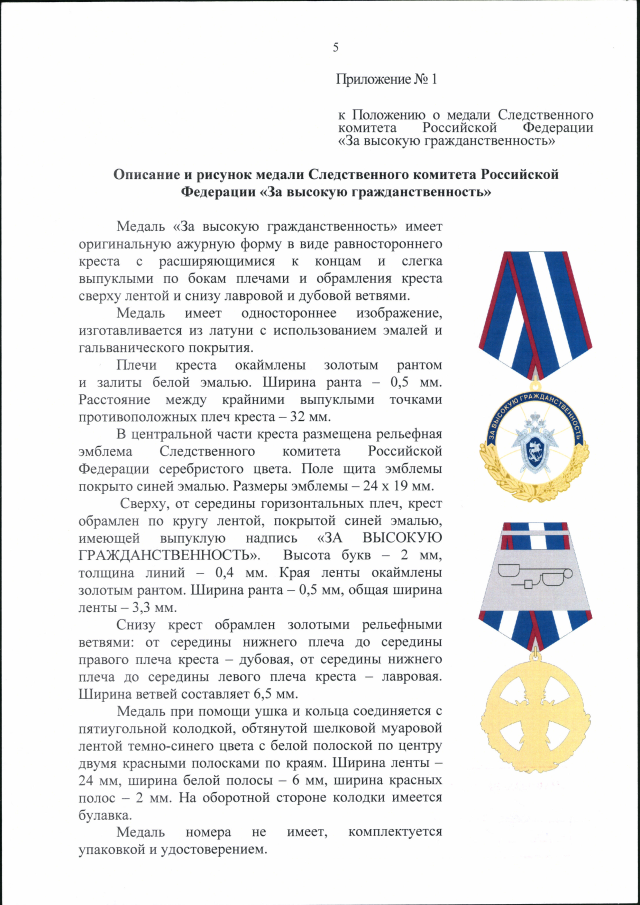 5

Приложение № 1

к Положению о медали Следственного комитета Российской Федерации «За высокую гражданственность»

Описание и рисунок медали Следственного комитета Российской Федерации «За высокую гражданственность»

Медаль «За высокую гражданственность» имеет оригинальную ажурную форму в виде равностороннего креста с расширяющимися к концам и слегка выпуклыми по бокам плечами и обрамления креста сверху лентой и снизу лавровой и дубовой ветвями.

Медаль имеет одностороннее изображение, изготавливается из латуни с использованием эмалей и гальванического покрытия.

Плечи креста окаймлены золотым рантом и залиты белой эмалью. Ширина ранта – 0,5 мм. Расстояние между крайними выпуклыми точками противоположных плеч креста – 32 мм.

В центральной части креста размещена рельефная эмблема Следственного комитета Российской Федерации серебристого цвета. Поле щита эмблемы покрыто синей эмалью. Размеры эмблемы – 24 х 19 мм.

Сверху, от середины горизонтальных плеч, крест обрамлен по кругу лентой, покрытой синей эмалью, имеющей выпуклую надпись «ЗА ВЫСОКУЮ ГРАЖДАНСТВЕННОСТЬ». Высота букв – 2 мм, толщина линий – 0,4 мм. Края ленты окаймлены золотым рантом. Ширина ранта – 0,5 мм, общая ширина ленты – 3,3 мм.

Снизу крест обрамлен золотыми рельефными ветвями: от середины нижнего плеча до середины правого плеча креста – дубовая, от середины нижнего плеча до середины левого плеча креста – лавровая. Ширина ветвей составляет 6,5 мм.

Медаль при помощи ушка и кольца соединяется с пятиугольной колодкой, обтянутой шелковой муаровой лентой темно-синего цвета с белой полоской по центру двумя красными полосками по краям. Ширина ленты – 24 мм, ширина белой полосы – 6 мм, ширина красных полос – 2 мм. На оборотной стороне колодки имеется булавка.

Медаль номера не имеет, комплектуется упаковкой и удостоверением.

ЗА ВЫСОКУЮ ГРАЖДАНСТВЕННОСТЬ